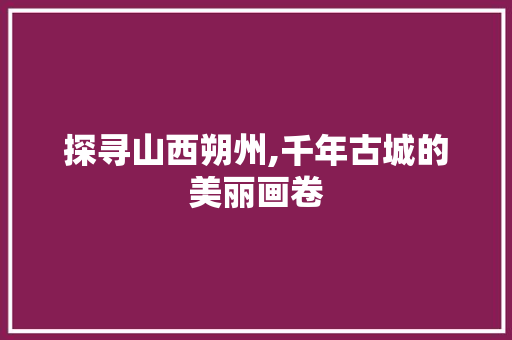 探寻山西朔州,千年古城的美丽画卷